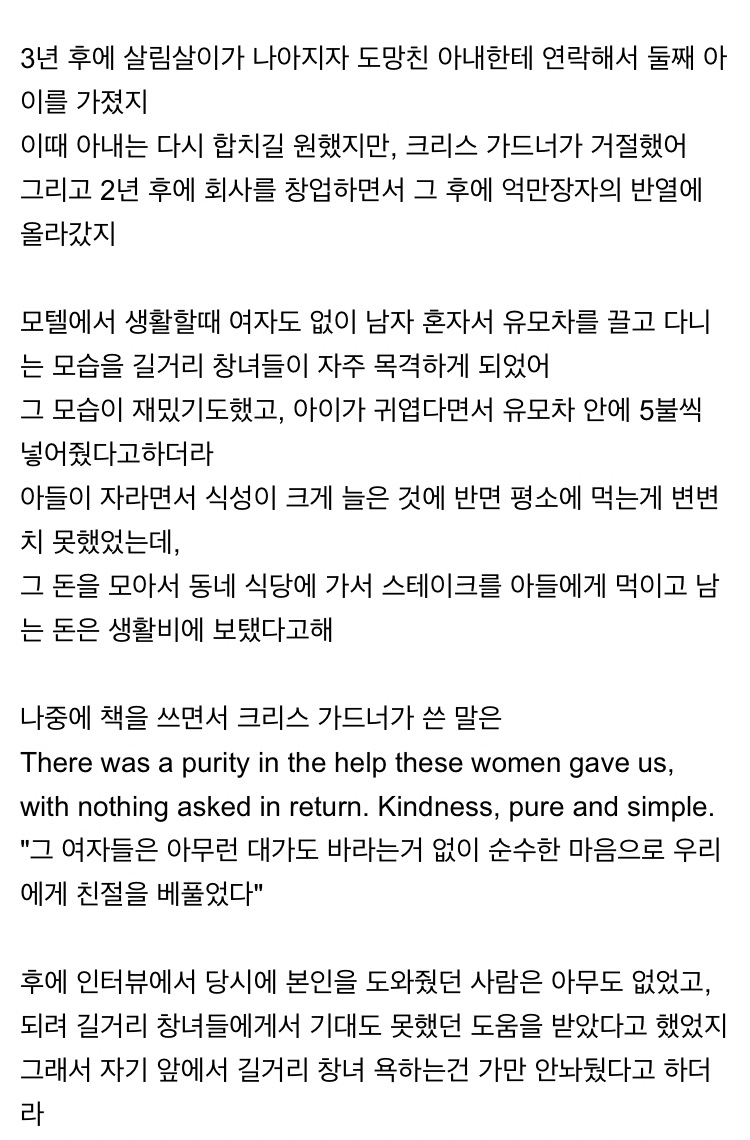 3년 후에 살림살이가 나아지자 도망친 아내한테 연락해서 둘째 아이를 가졌지
이때 아내는 다시 합치길 원했지만, 크리스 가드너가 거절했어
그리고 2년 후에 회사를 창업하면서 그 후에 억만장자의 반열에 올라갔지

모텔에서 생활할때 여자도 없이 남자 혼자서 유모차를 끌고 다니는 모습을 길거리 창녀들이 자주 목격하게 되었어
그 모습이 재밌기도했고, 아이가 귀엽다면서 유모차 안에 5불씩 넣어줬다고하더라
아들이 자라면서 식성이 크게 늘은 것에 반면 평소에 먹는게 변변치 못했었는데,
그 돈을 모아서 동네 식당에 가서 스테이크를 아들에게 먹이고 남는 돈은 생활비에 보탰다고해

나중에 책을 쓰면서 크리스 가드너가 쓴 말은
There was a purity in the help these women gave us, with nothing asked in return. Kindness, pure and simple.
"그 여자들은 아무런 대가도 바라는거 없이 순수한 마음으로 우리에게 친절을 베풀었다"

후에 인터뷰에서 당시에 본인을 도와줬던 사람은 아무도 없었고,
되려 길거리 창녀들에게서 기대도 못했던 도움을 받았다고 했었지
그래서 자기 앞에서 길거리 창녀 욕하는건 가만 안놔뒀다고 하더라